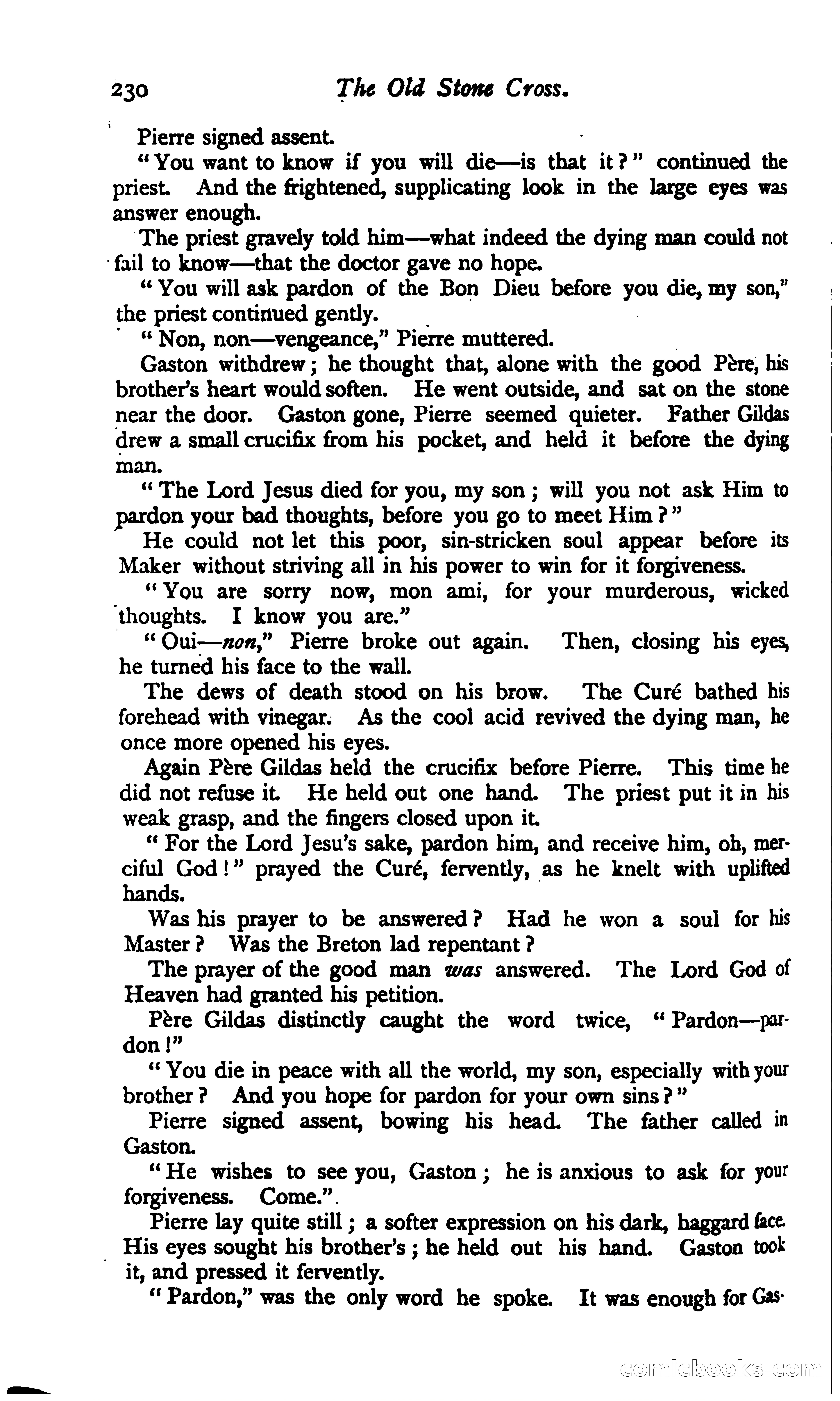 230 The Old Stone Cross.

Pierre signed assent.

"You want to know if you will die—is that it?" continued the priest. And the frightened, supplicating look in the large eyes was answer enough.

The priest gravely told him—what indeed the dying man could not fail to know—that the doctor gave no hope.

"You will ask pardon of the Bon Dieu before you die, my son," the priest continued gently.

"Non, non—vengeance," Pierre muttered.

Gaston withdrew; he thought that, alone with the good Père, his brother's heart would soften. He went outside, and sat on the stone near the door. Gaston gone, Pierre seemed quieter. Father Gildas drew a small crucifix from his pocket, and held it before the dying man.

"The Lord Jesus died for you, my son; will you not ask Him to pardon your bad thoughts, before you go to meet Him?"

He could not let this poor, sin-stricken soul appear before its Maker without striving all in his power to win for it forgiveness.

"You are sorry now, mon ami, for your murderous, wicked thoughts. I know you are."

"Oui—non," Pierre broke out again. Then, closing his eyes, he turned his face to the wall.

The dews of death stood on his brow. The Curé bathed his forehead with vinegar. As the cool acid revived the dying man, he once more opened his eyes.

Again Père Gildas held the crucifix before Pierre. This time he did not refuse it. He held out one hand. The priest put it in his weak grasp, and the fingers closed upon it.

"For the Lord Jesu's sake, pardon him, and receive him, oh, merciful God!" prayed the Curé, fervently, as he knelt with uplifted hands.

Was his prayer to be answered? Had he won a soul for his Master? Was the Breton lad repentant?

The prayer of the good man was answered. The Lord God of Heaven had granted his petition.

Père Gildas distinctly caught the word twice, "Pardon—pardon!"

"You die in peace with all the world, my son, especially with your brother? And you hope for pardon for your own sins?"

Pierre signed assent, bowing his head. The father called in Gaston.

"He wishes to see you, Gaston; he is anxious to ask for your forgiveness. Come."

Pierre lay quite still; a softer expression on his dark, haggard face. His eyes sought his brother's; he held out his hand. Gaston took it, and pressed it fervently.

"Pardon," was the only word he spoke. It was enough for Gas-

comicbooks.com